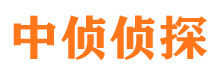 中侦侦探